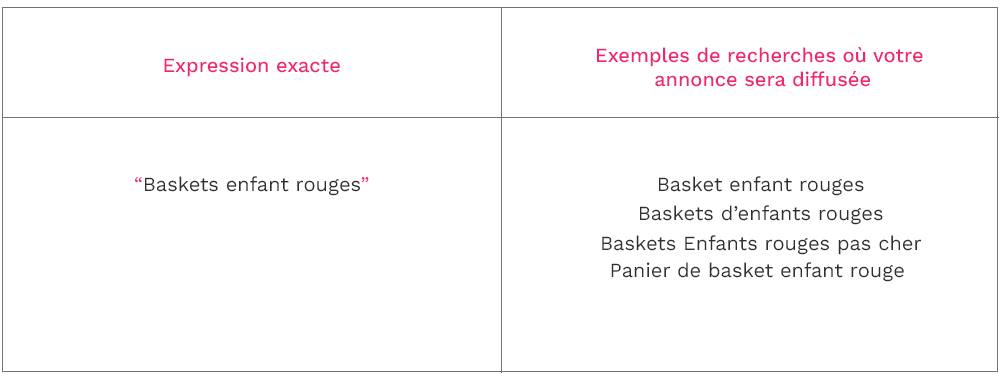 | Expression exacte | Exemples de recherches où votre annonce sera diffusée |
|---|---|
| “Baskets enfant rouges” | Basket enfant rouges<br>Baskets d’enfants rouges<br>Baskets Enfants rouges pas cher<br>Panier de basket enfant rouge |